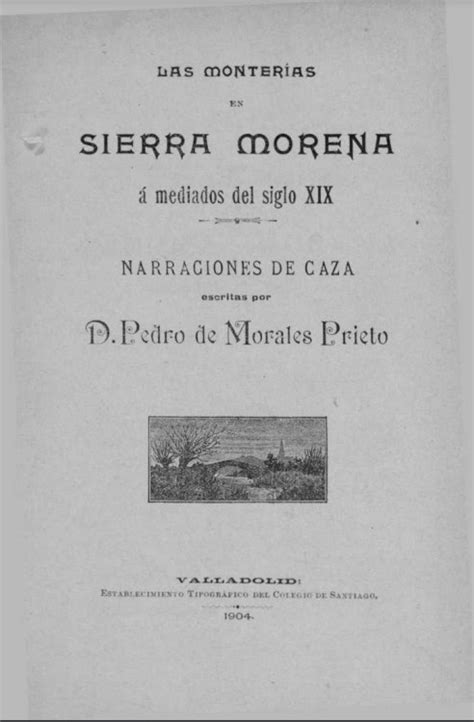 LAS MONTERÍAS

EN

SIERRA MORENA

á mediados del siglo XIX

NARRACIONES DE CAZA

escritas por

D. Pedro de Morales Prieto

VALLADOLID:

ESTABLECIMIENTO TIPOGRÁFICO DEL COLEGIO DE SANTIAGO.

1904.